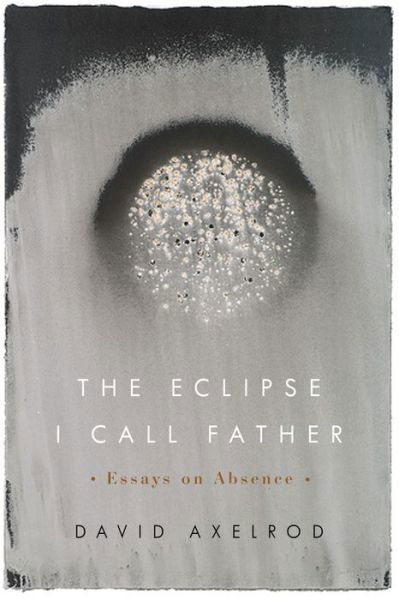 THE ECLIPSE I CALL FATHER

• Essays on Absence •

DAVID AXELROD